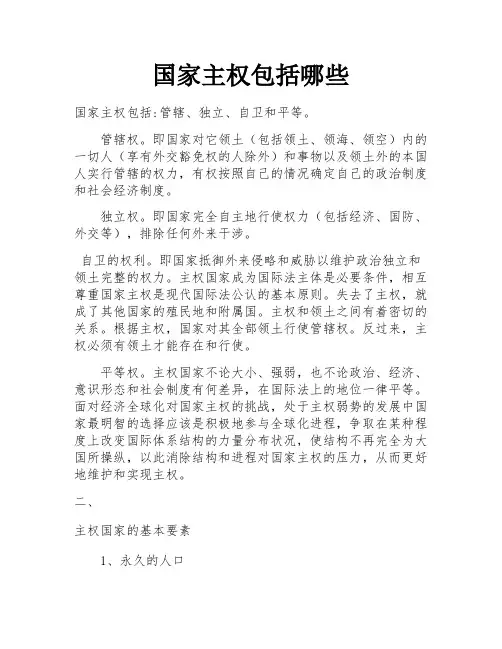 国家主权包括哪些

国家主权包括:管辖、独立、自卫和平等。

管辖权。即国家对它领土（包括领土、领海、领空）内的一切人（享有外交豁免权的人除外）和事物以及领土外的本国人实行管辖的权力，有权按照自己的情况确定自己的政治制度和社会经济制度。

独立权。即国家完全自主地行使权力（包括经济、国防、外交等），排除任何外来干涉。

自卫的权利。即国家抵御外来侵略和威胁以维护政治独立和领土完整的权力。主权国家成为国际法主体是必要条件，相互尊重国家主权是现代国际法公认的基本原则。失去了主权，就成了其他国家的殖民地和附属国。主权和领土之间有着密切的关系。根据主权，国家对其全部领土行使管辖权。反过来，主权必须有领土才能存在和行使。

平等权。主权国家不论大小、强弱，也不论政治、经济、意识形态和社会制度有何差异，在国际法上的地位一律平等。面对经济全球化对国家主权的挑战，处于主权弱势的发展中国家最明智的选择应该是积极地参与全球化进程，争取在某种程度上改变国际体系结构的力量分布状况，使结构不再完全为大国所操纵，以此消除结构和进程对国家主权的压力，从而更好地维护和实现主权。

二、

主权国家的基本要素

1、永久的人口